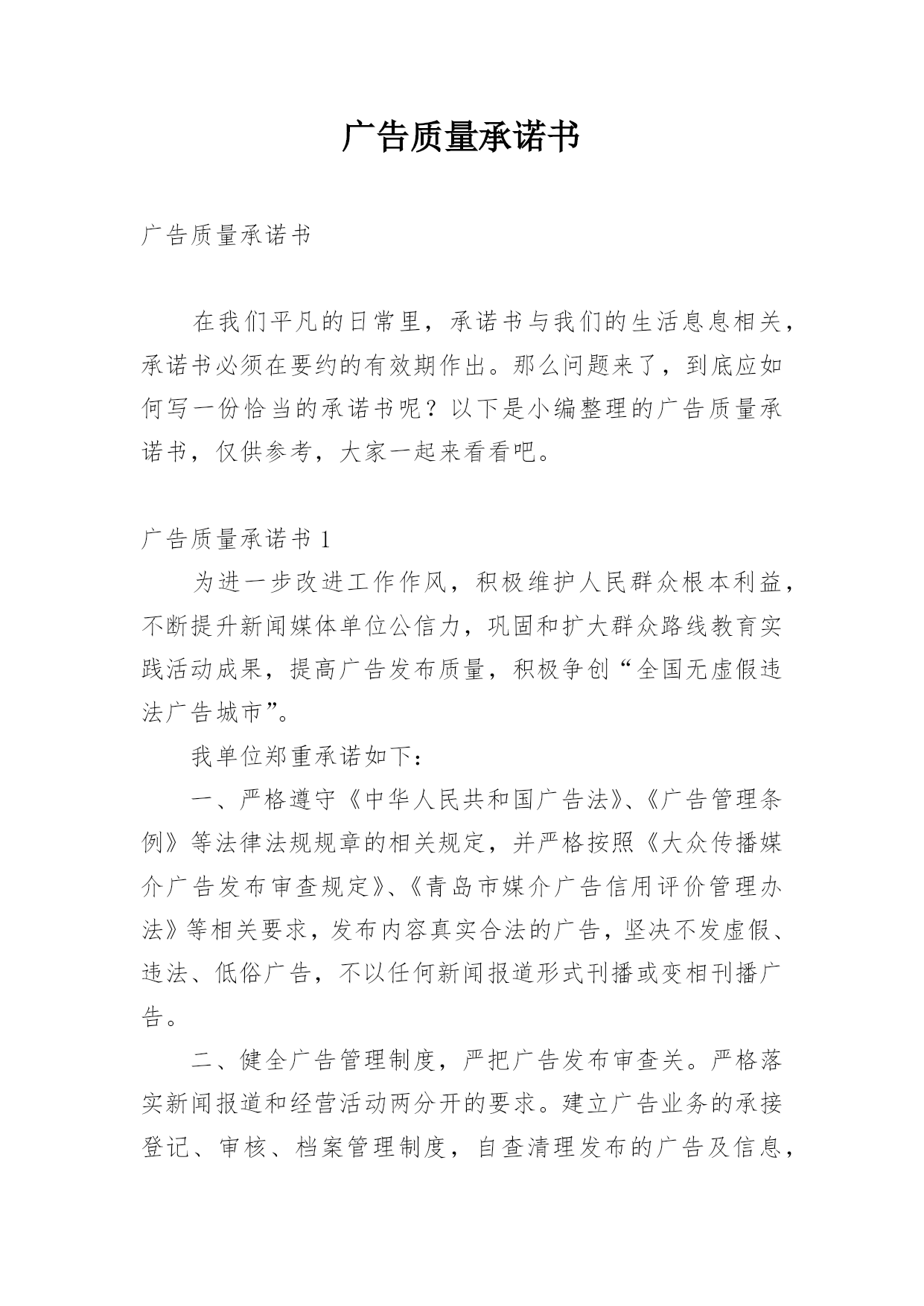 广告质量承诺书

广告质量承诺书

在我们平凡的日常里，承诺书与我们的生活息息相关，承诺书必须在要约的有效期作出。那么问题来了，到底应如何写一份恰当的承诺书呢？以下是小编整理的广告质量承诺书，仅供参考，大家一起来看看吧。

广告质量承诺书 1

为进一步改进工作作风，积极维护人民群众根本利益，不断提升新闻媒体单位公信力，巩固和扩大群众路线教育实践活动成果，提高广告发布质量，积极争创“全国无虚假违法广告城市”。

我单位郑重承诺如下：

一、严格遵守《中华人民共和国广告法》、《广告管理条例》等法律法规规章的相关规定，并严格按照《大众传播媒介广告发布审查规定》、《青岛市媒介广告信用评价管理办法》等相关要求，发布内容真实合法的广告，坚决不发虚假、违法、低俗广告，不以任何新闻报道形式刊播或变相刊播广告。

二、健全广告管理制度，严把广告发布审查关。严格落实新闻报道和经营活动两分开的要求。建立广告业务的承接登记、审核、档案管理制度，自查清理发布的广告及信息，